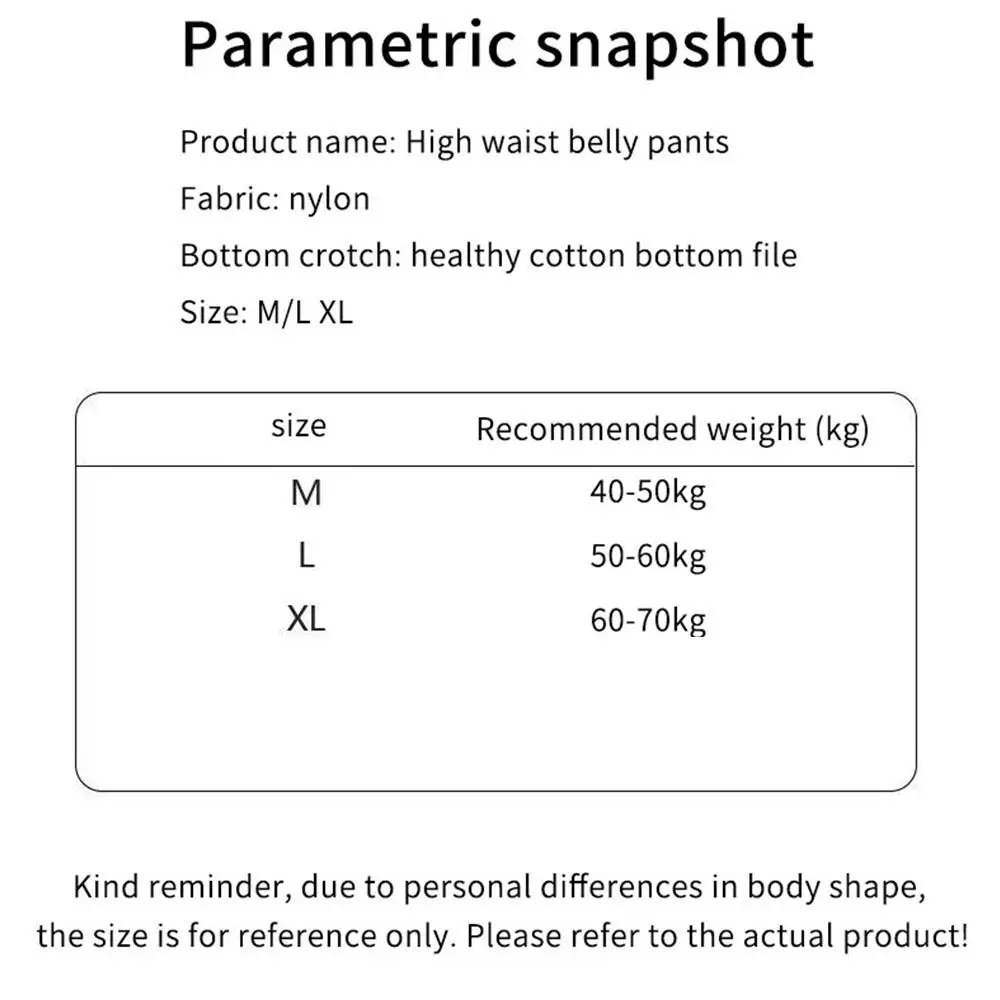 Parametric snapshot

Product name: High waist belly pants
Fabric: nylon
Bottom crotch: healthy cotton bottom file
Size: M/L XL

| size | Recommended weight (kg) |
|---|---|
| M | 40-50kg |
| L | 50-60kg |
| XL | 60-70kg |

Kind reminder, due to personal differences in body shape, the size is for reference only. Please refer to the actual product!